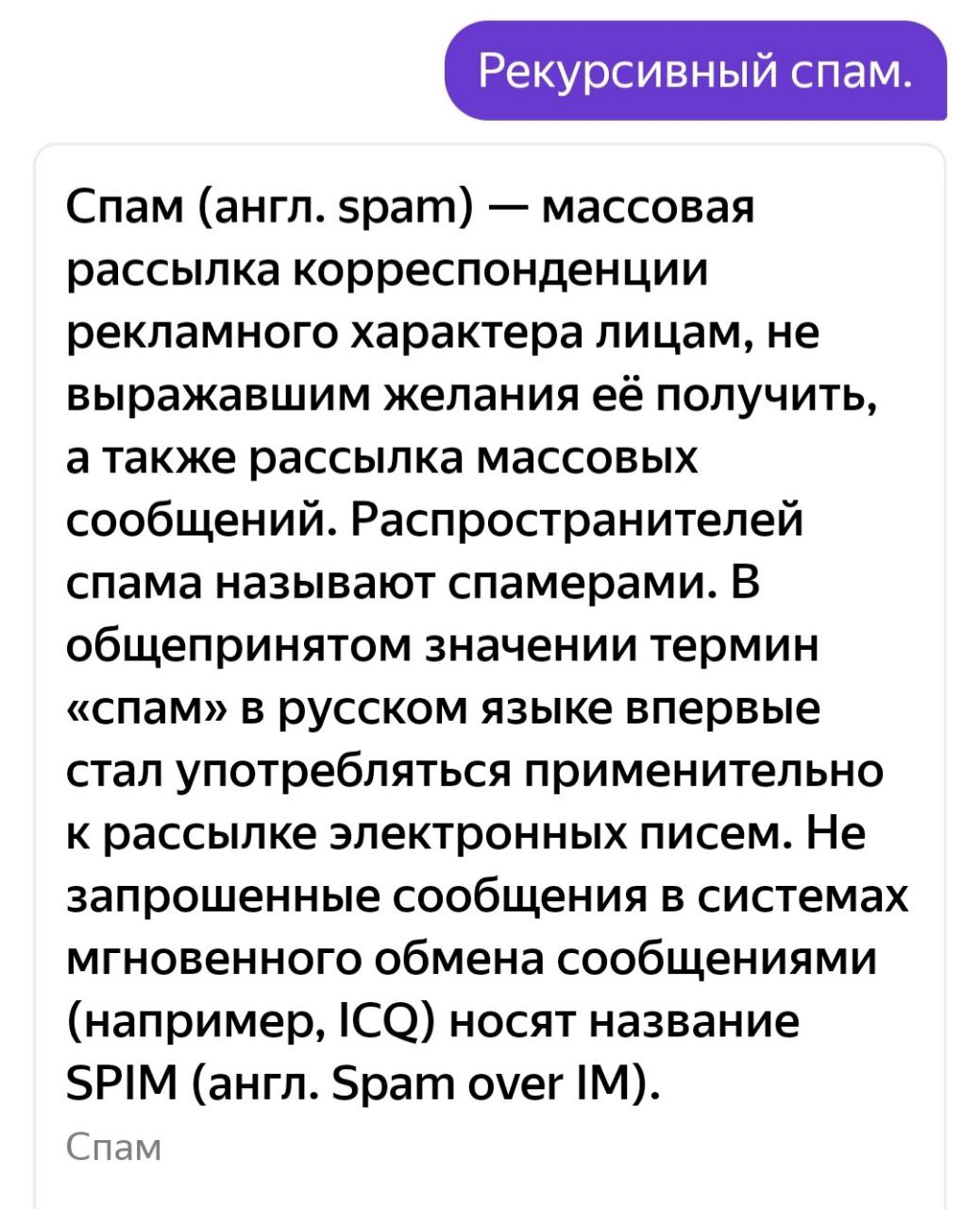 Рекурсивный спам.

Спам (англ. spam) — массовая рассылка корреспонденции рекламного характера лицам, не выражавшим желания её получить, а также рассылка массовых сообщений. Распространителей спама называют спамерами. В общепринятом значении термин «спам» в русском языке впервые стал употребляться применительно к рассылке электронных писем. Не запрошенные сообщения в системах мгновенного обмена сообщениями (например, ICQ) носят название SPIM (англ. Spam over IM).

Спам